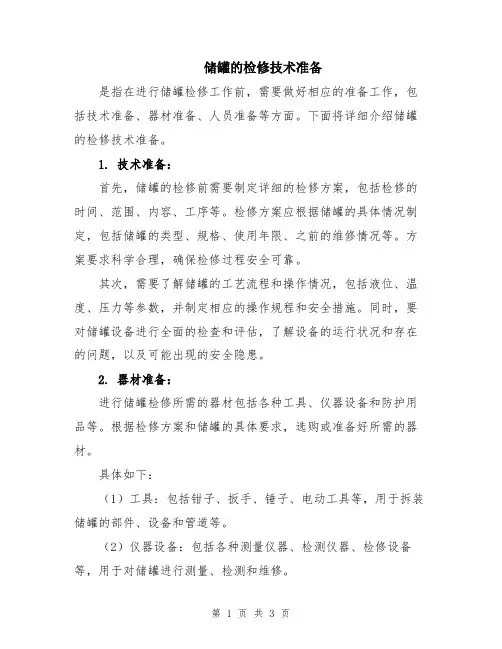 储罐的检修技术准备

是指在进行储罐检修工作前，需要做好相应的准备工作，包括技术准备、器材准备、人员准备等方面。下面将详细介绍储罐的检修技术准备。

1. 技术准备：

首先，储罐的检修前需要制定详细的检修方案，包括检修的时间、范围、内容、工序等。检修方案应根据储罐的具体情况制定，包括储罐的类型、规格、使用年限、之前的维修情况等。方案要求科学合理，确保检修过程安全可靠。

其次，需要了解储罐的工艺流程和操作情况，包括液位、温度、压力等参数，并制定相应的操作规程和安全措施。同时，要对储罐设备进行全面的检查和评估，了解设备的运行状况和存在的问题，以及可能出现的安全隐患。

2. 器材准备：

进行储罐检修所需的器材包括各种工具、仪器设备和防护用品等。根据检修方案和储罐的具体要求，选购或准备好所需的器材。

具体如下：

（1）工具：包括钳子、扳手、锤子、电动工具等，用于拆装储罐的部件、设备和管道等。

（2）仪器设备：包括各种测量仪器、检测仪器、检修设备等，用于对储罐进行测量、检测和维修。

第 1 页 共 3 页